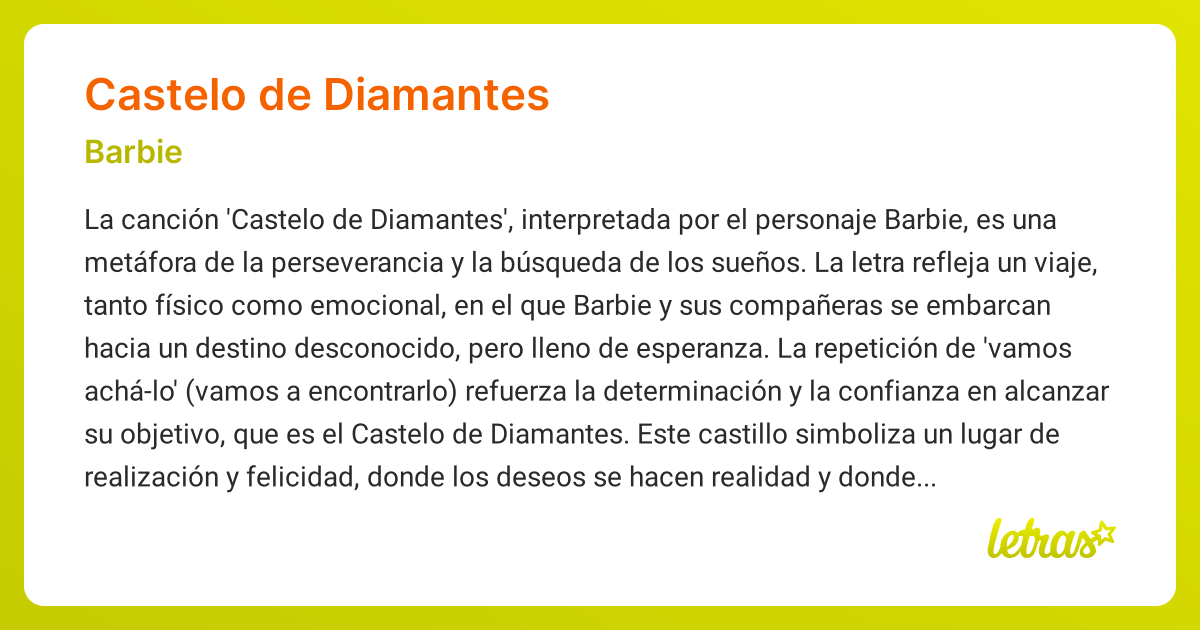 Castelo de Diamantes

Barbie

La canción 'Castelo de Diamantes', interpretada por el personaje Barbie, es una metáfora de la perseverancia y la búsqueda de los sueños. La letra refleja un viaje, tanto físico como emocional, en el que Barbie y sus compañeras se embarcan hacia un destino desconocido, pero lleno de esperanza. La repetición de 'vamos achá-lo' (vamos a encontrarlo) refuerza la determinación y la confianza en alcanzar su objetivo, que es el Castelo de Diamantes. Este castillo simboliza un lugar de realización y felicidad, donde los deseos se hacen realidad y donde...

letras